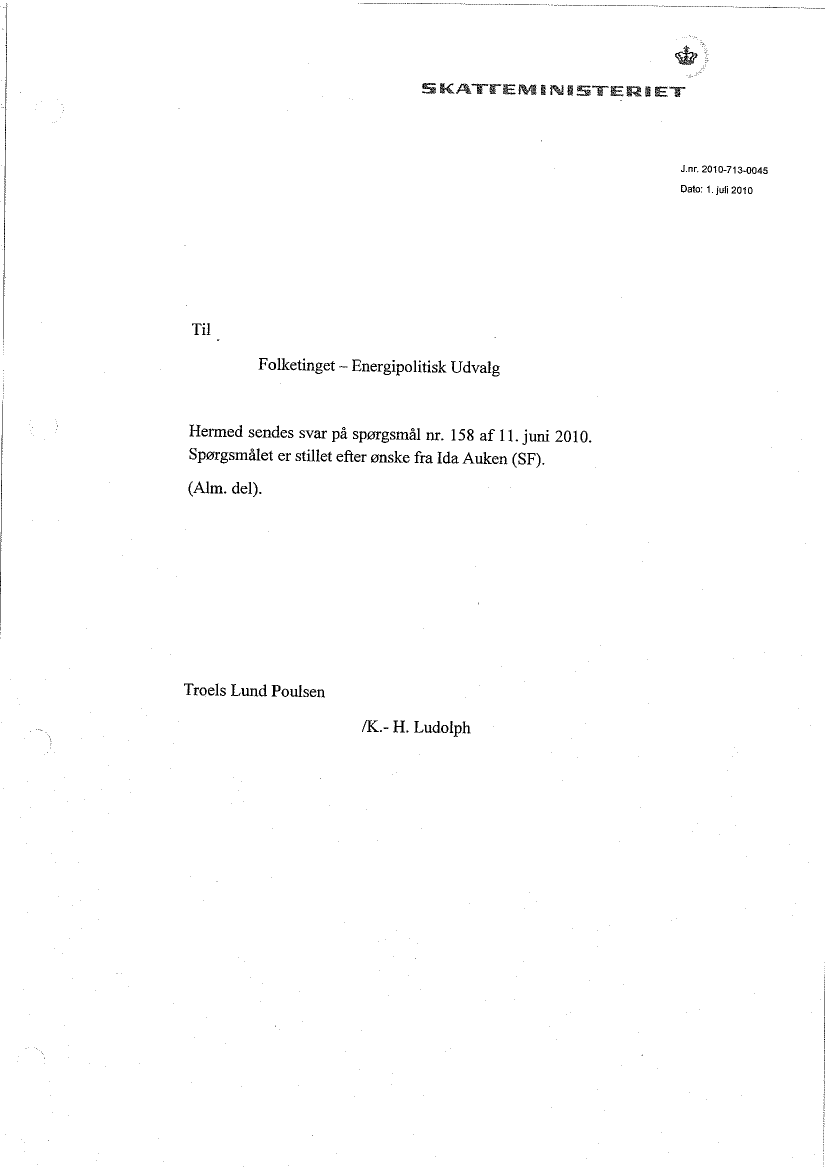 SKATTEMINISTERIET

J.nr. 2010-713-0045
Dato: 1. juli 2010

Til

Folketinget – Energipolitisk Udvalg

Hermed sendes svar på spørgsmål nr. 158 af 11. juni 2010. Spørgsmålet er stillet efter ønske fra Ida Auken (SF).

(Alm. del).

Troels Lund Poulsen

/K.- H. Ludolph